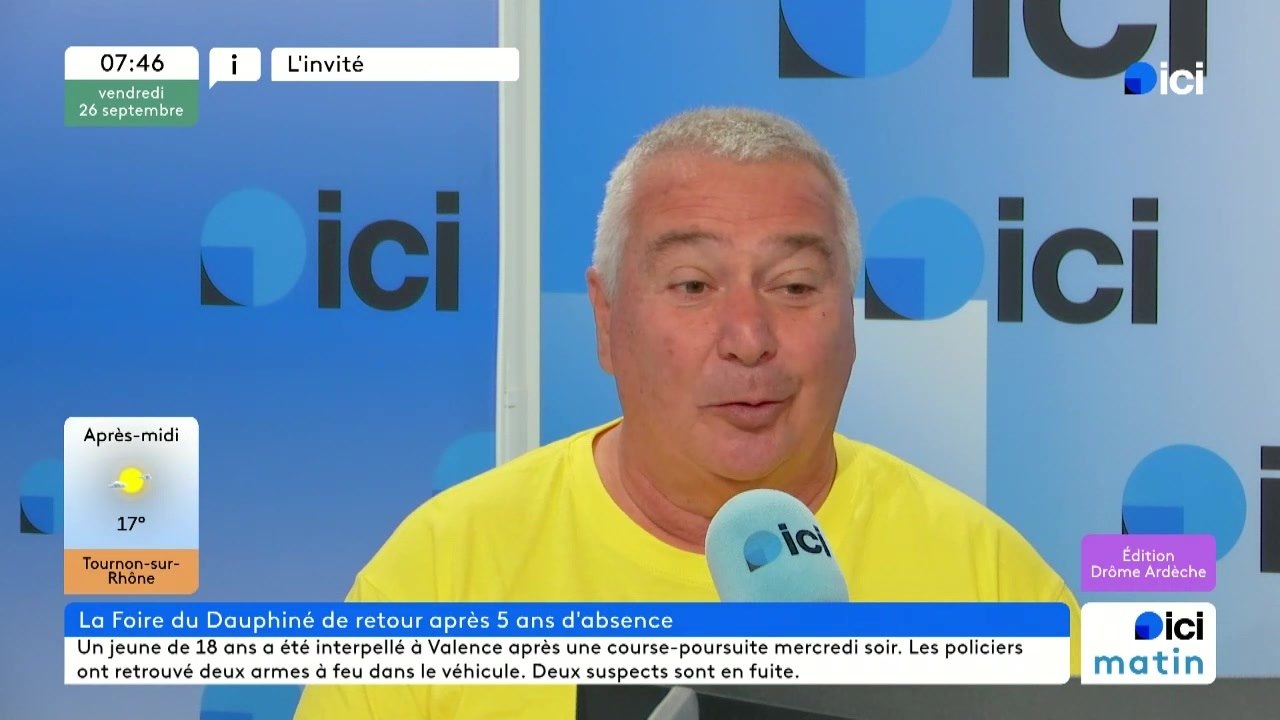 07:46
vendredi
26 septembre

i

L'invité

ici

ici

ici

ici

Après-midi
17°
Tournon-sur-Rhône

ici

Édition
Drôme Ardèche

La Foire du Dauphiné de retour après 5 ans d'absence
Un jeune de 18 ans a été interpellé à Valence après une course-poursuite mercredi soir. Les policiers ont retrouvé deux armes à feu dans le véhicule. Deux suspects sont en fuite.

ici
matin